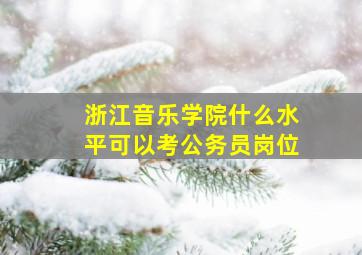 浙江音乐学院什么水平可以考公务员岗位